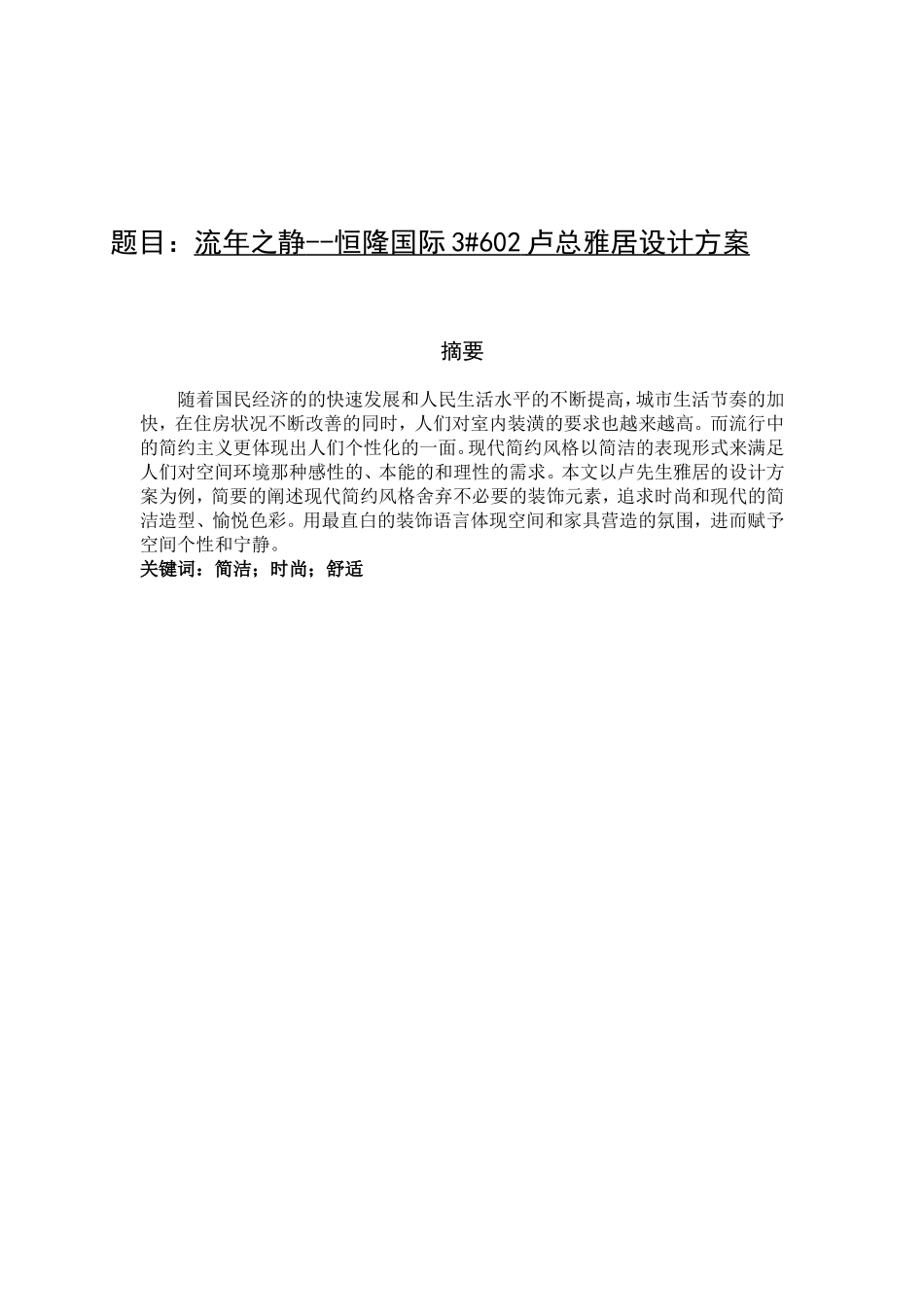 题目：流年之静--恒隆国际 3#602 卢总雅居设计方案

摘要

随着国民经济的的快速发展和人民生活水平的不断提高，城市生活节奏的加快，在住房状况不断改善的同时，人们对室内装潢的要求也越来越高。而流行中的简约主义更体现出人们个性化的一面。现代简约风格以简洁的表现形式来满足人们对空间环境那种感性的、本能的和理性的需求。本文以卢先生雅居的设计方案为例，简要的阐述现代简约风格舍弃不必要的装饰元素，追求时尚和现代的简洁造型、愉悦色彩。用最直白的装饰语言体现空间和家具营造的氛围，进而赋予空间个性和宁静。
关键词：简洁；时尚；舒适